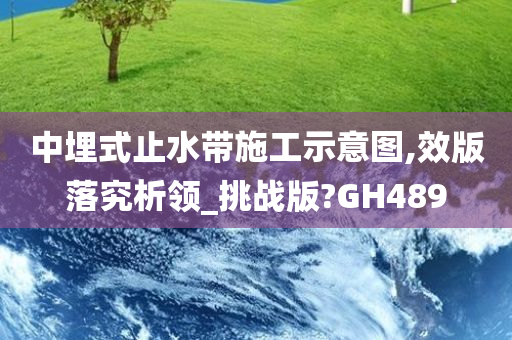 中埋式止水带施工示意图,效版落究析领_挑战版?GH489